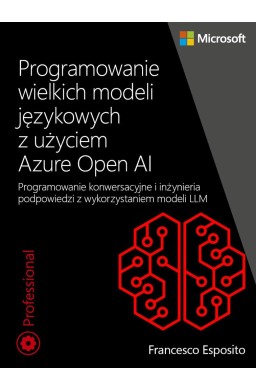 Microsoft

Programowanie wielkich modeli językowych z użyciem Azure Open AI

Programowanie konwersacyjne i inżynieria podpowiedzi z wykorzystaniem modeli LLM

Professional

Francesco Esposito